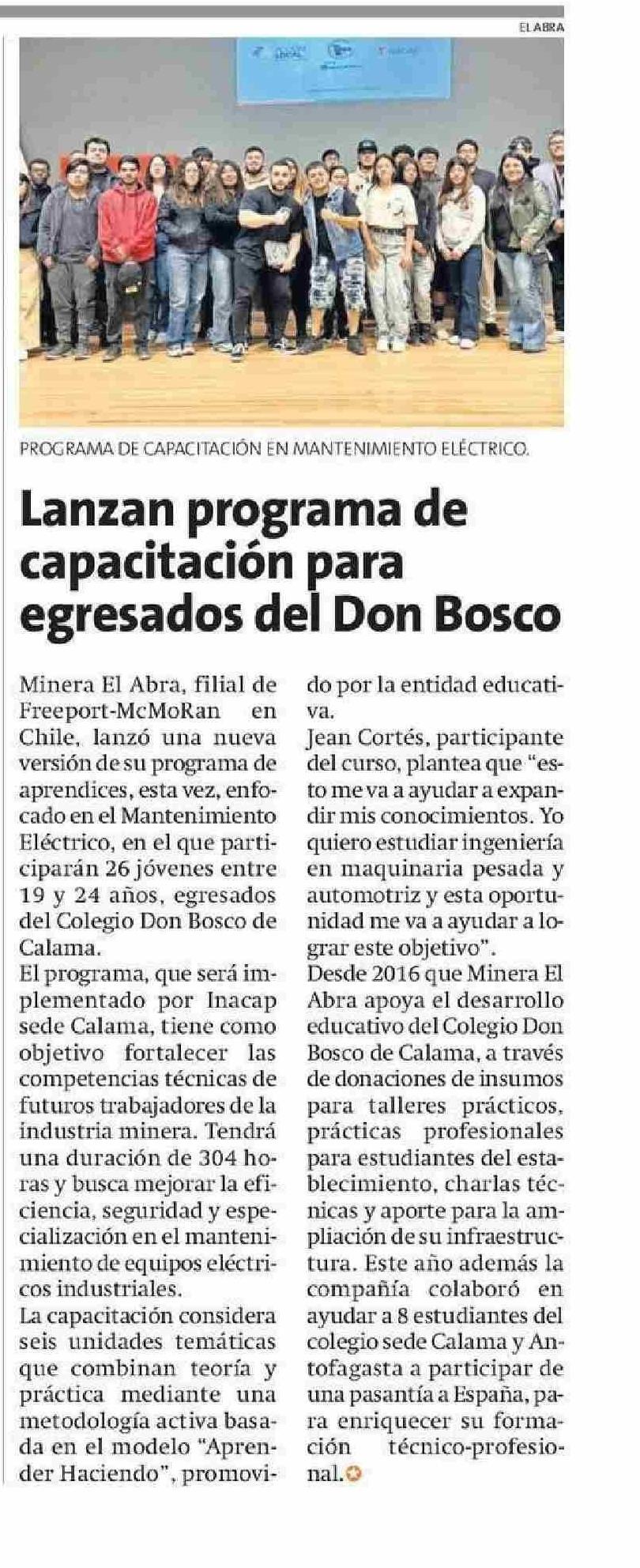 EL ABRA

PROGRAMA DE CAPACITACIÓN EN MANTENIMIENTO ELÉCTRICO.

Lanzan programa de capacitación para egresados del Don Bosco

Minera El Abra, filial de Freeport-McMoRan en Chile, lanzó una nueva versión de su programa de aprendices, esta vez, enfocado en el Mantenimiento Eléctrico, en el que participarán 26 jóvenes entre 19 y 24 años, egresados del Colegio Don Bosco de Calama.

El programa, que será implementado por Inacap sede Calama, tiene como objetivo fortalecer las competencias técnicas de futuros trabajadores de la industria minera. Tendrá una duración de 304 horas y busca mejorar la eficiencia, seguridad y especialización en el mantenimiento de equipos eléctricos industriales.

La capacitación considera seis unidades temáticas que combinan teoría y práctica mediante una metodología activa basada en el modelo "Aprender Haciendo", promovido por la entidad educativa.

Jean Cortés, participante del curso, plantea que "esto me va a ayudar a expandir mis conocimientos. Yo quiero estudiar ingeniería en maquinaria pesada y automotriz y esta oportunidad me va a ayudar a lograr este objetivo".

Desde 2016 que Minera El Abra apoya el desarrollo educativo del Colegio Don Bosco de Calama, a través de donaciones de insumos para talleres prácticos, prácticas profesionales para estudiantes del establecimiento, charlas técnicas y aporte para la ampliación de su infraestructura. Este año además la compañía colaboró en ayudar a 8 estudiantes del colegio sede Calama y Antofagasta a participar de una pasantía a España, para enriquecer su formación técnico-profesional.